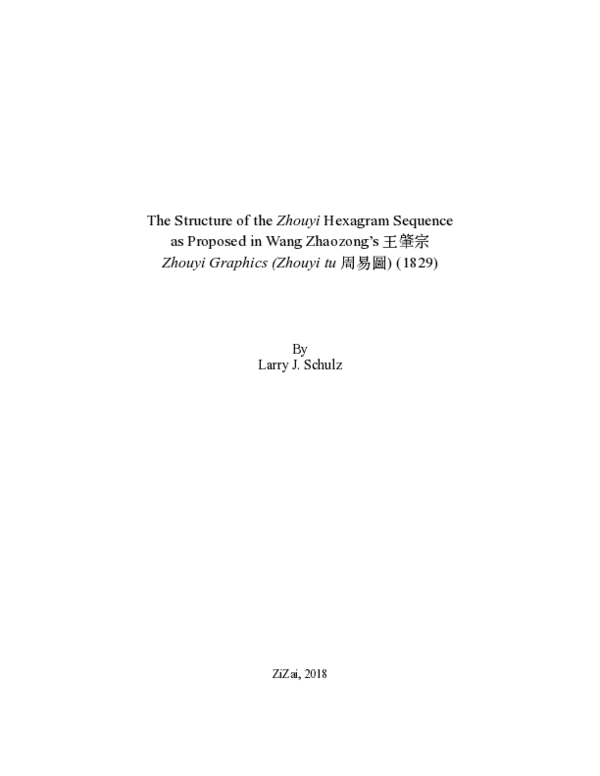 The Structure of the Zhouyi Hexagram Sequence
as Proposed in Wang Zhaozong's 王肇宗
Zhouyi Graphics (Zhouyi tu 周易圖) (1829)

By
Larry J. Schulz

ZiZai, 2018